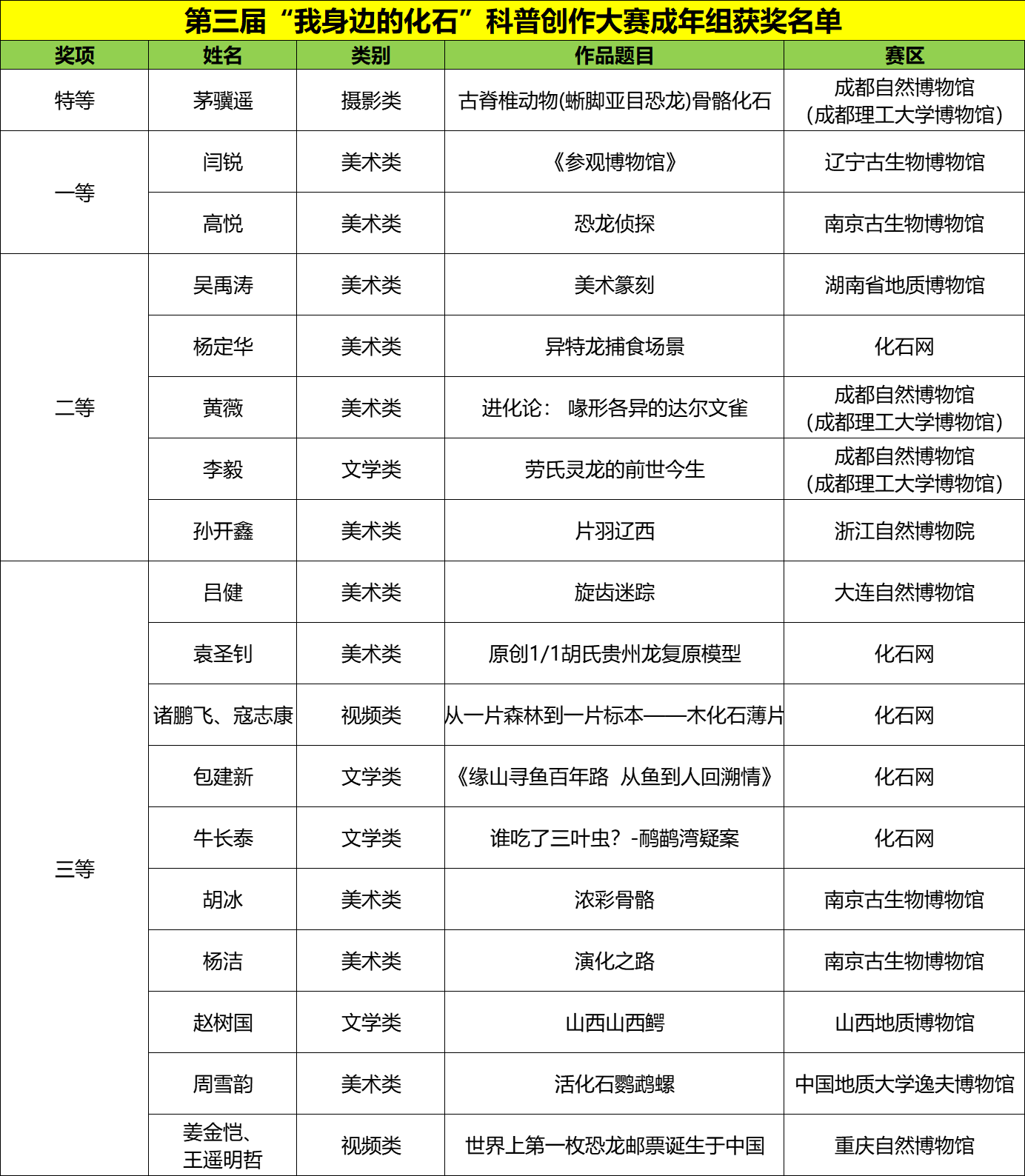 第三届“我身边的化石”科普创作大赛成年组获奖名单

| 奖项 | 姓名 | 类别 | 作品题目 | 赛区 |
|---|---|---|---|---|
| 特等 | 茅骥遥 | 摄影类 | 古脊椎动物(蜥脚亚目恐龙)骨骼化石 | 成都自然博物馆（成都理工大学博物馆） |
| 一等 | 闫锐 | 美术类 | 《参观博物馆》 | 辽宁古生物博物馆 |
| | 高悦 | 美术类 | 恐龙侦探 | 南京古生物博物馆 |
| 二等 | 吴禹涛 | 美术类 | 美术篆刻 | 湖南省地质博物馆 |
| | 杨定华 | 美术类 | 异特龙捕食场景 | 化石网 |
| | 黄薇 | 美术类 | 进化论： 喙形各异的达尔文雀 | 成都自然博物馆（成都理工大学博物馆） |
| | 李毅 | 文学类 | 劳氏灵龙的前世今生 | 成都自然博物馆（成都理工大学博物馆） |
| | 孙开鑫 | 美术类 | 片羽辽西 | 浙江自然博物院 |
| 三等 | 吕健 | 美术类 | 旋齿迷踪 | 大连自然博物馆 |
| | 袁圣钊 | 美术类 | 原创1/1胡氏贵州龙复原模型 | 化石网 |
| | 诸鹏飞、寇志康 | 视频类 | 从一片森林到一片标本——木化石薄片 | 化石网 |
| | 包建新 | 文学类 | 《缘山寻鱼百年路 从鱼到人回溯情》 | 化石网 |
| | 牛长泰 | 文学类 | 谁吃了三叶虫？-鸸鹋湾疑案 | 化石网 |
| | 胡冰 | 美术类 | 浓彩骨骼 | 南京古生物博物馆 |
| | 杨洁 | 美术类 | 演化之路 | 南京古生物博物馆 |
| | 赵树国 | 文学类 | 山西山西鳄 | 山西地质博物馆 |
| | 周雪韵 | 美术类 | 活化石鹦鹉螺 | 中国地质大学逸夫博物馆 |
| | 姜金恺、王遥明哲 | 视频类 | 世界上第一枚恐龙邮票诞生于中国 | 重庆自然博物馆 |